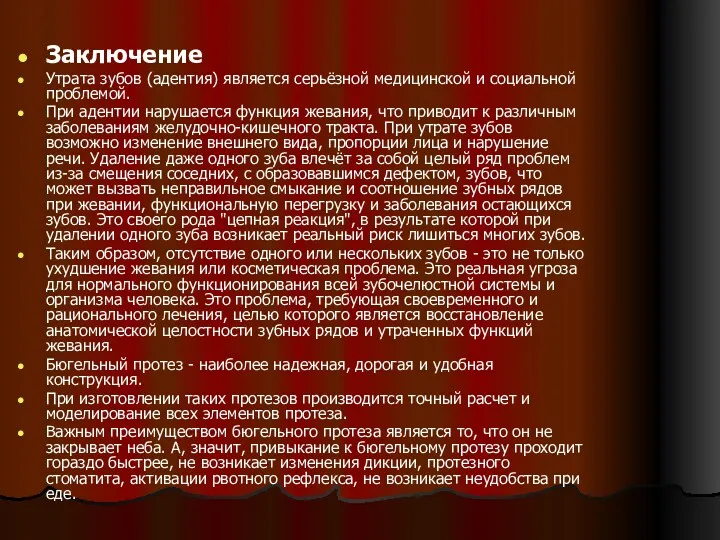 Заключение

Утрата зубов (адентия) является серьёзной медицинской и социальной проблемой.

При адентии нарушается функция жевания, что приводит к различным заболеваниям желудочно-кишечного тракта. При утрате зубов возможно изменение внешнего вида, пропорции лица и нарушение речи. Удаление даже одного зуба влечёт за собой целый ряд проблем из-за смещения соседних, с образовавшимся дефектом, зубов, что может вызвать неправильное смыкание и соотношение зубных рядов при жевании, функциональную перегрузку и заболевания остающихся зубов. Это своего рода "цепная реакция", в результате которой при удалении одного зуба возникает реальный риск лишиться многих зубов.

Таким образом, отсутствие одного или нескольких зубов - это не только ухудшение жевания или косметическая проблема. Это реальная угроза для нормального функционирования всей зубочелюстной системы и организма человека. Это проблема, требующая своевременного и рационального лечения, целью которого является восстановление анатомической целостности зубных рядов и утраченных функций жевания.

Бюгельный протез - наиболее надежная, дорогая и удобная конструкция.

При изготовлении таких протезов производится точный расчет и моделирование всех элементов протеза.

Важным преимуществом бюгельного протеза является то, что он не закрывает неба. А, значит, привыкание к бюгельному протезу проходит гораздо быстрее, не возникает изменения дикции, протезного стоматита, активации рвотного рефлекса, не возникает неудобства при еде.